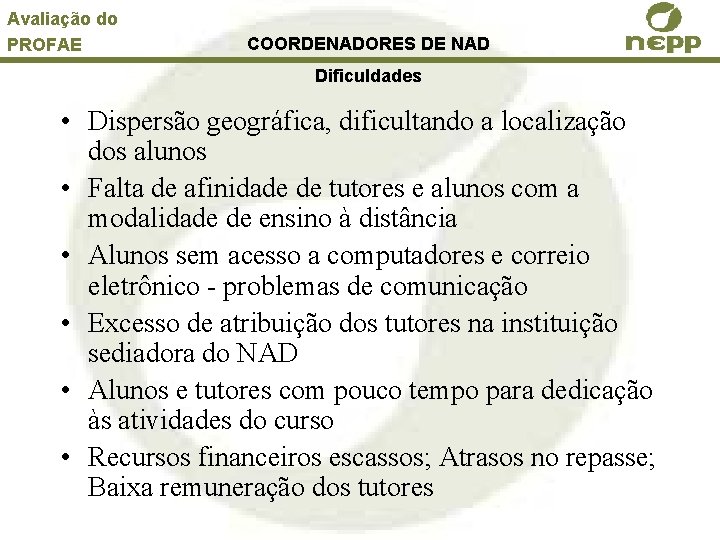 Avaliação do PROFAE

COORDENADORES DE NAD

nepp

Dificuldades

• Dispersão geográfica, dificultando a localização dos alunos
• Falta de afinidade de tutores e alunos com a modalidade de ensino à distância
• Alunos sem acesso a computadores e correio eletrônico - problemas de comunicação
• Excesso de atribuição dos tutores na instituição sediadora do NAD
• Alunos e tutores com pouco tempo para dedicação às atividades do curso
• Recursos financeiros escassos; Atrasos no repasse; Baixa remuneração dos tutores